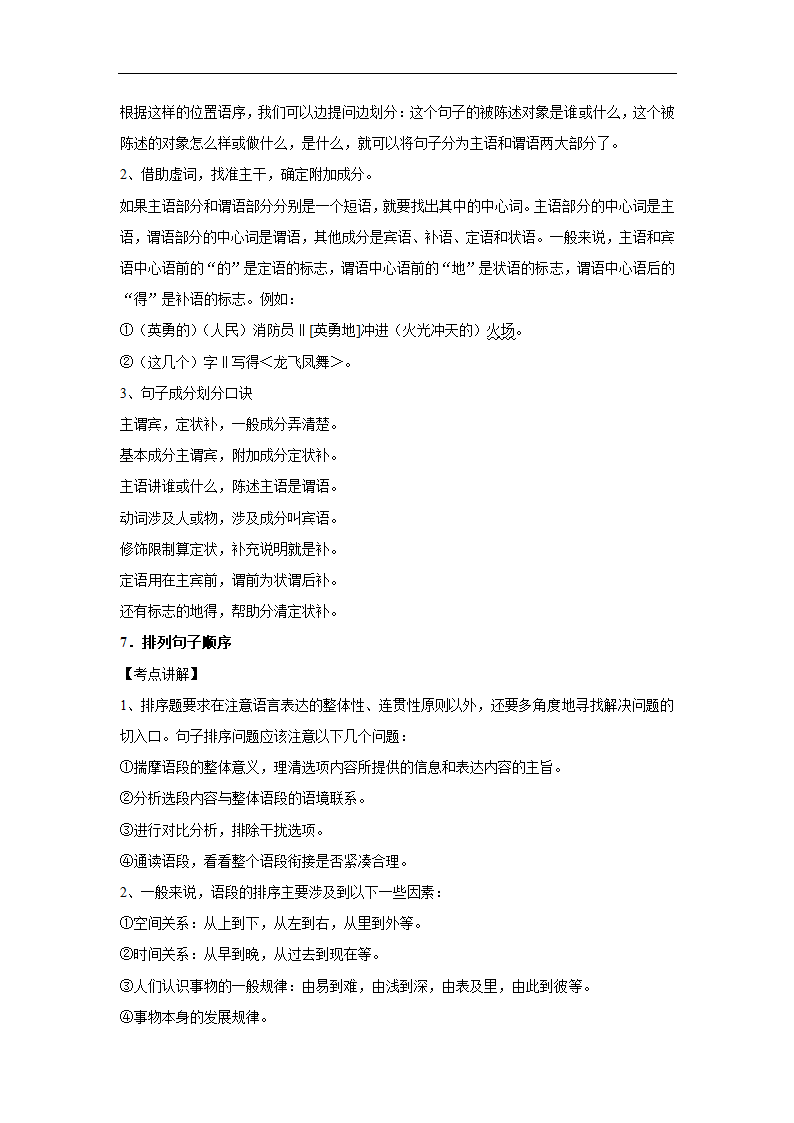 根据这样的位置语序，我们可以边提问边划分：这个句子的被陈述对象是谁或什么，这个被陈述的对象怎么样或做什么，是什么，就可以将句子分为主语和谓语两大部分了。

2、借助虚词，找准主干，确定附加成分。

如果主语部分和谓语部分分别是一个短语，就要找出其中的中心词。主语部分的中心词是主语，谓语部分的中心词是谓语，其他成分是宾语、补语、定语和状语。一般来说，主语和宾语中心语前的“的”是定语的标志，谓语中心语前的“地”是状语的标志，谓语中心语后的“得”是补语的标志。例如：

①（英勇的）（人民）消防员‖[英勇地]冲进（火光冲天的）火场。

②（这几个）字‖写得<龙飞凤舞>。

3、句子成分划分口诀

主谓宾，定状补，一般成分弄清楚。

基本成分主谓宾，附加成分定状补。

主语讲谁或什么，陈述主语是谓语。

动词涉及人或物，涉及成分叫宾语。

修饰限制算定状，补充说明就是补。

定语用在主宾前，谓前为状谓后补。

还有标志的地得，帮助分清定状补。

7．排列句子顺序

【考点讲解】

1、排序题要求在注意语言表达的整体性、连贯性原则以外，还要多角度地寻找解决问题的切入口。句子排序问题应该注意以下几个问题：

①揣摩语段的整体意义，理清选项内容所提供的信息和表达内容的主旨。

②分析选段内容与整体语段的语境联系。

③进行对比分析，排除干扰选项。

④通读语段，看看整个语段衔接是否紧凑合理。

2、一般来说，语段的排序主要涉及到以下一些因素：

①空间关系：从上到下，从左到右，从里到外等。

②时间关系：从早到晚，从过去到现在等。

③人们认识事物的一般规律：由易到难，由浅到深，由表及里，由此到彼等。

④事物本身的发展规律。